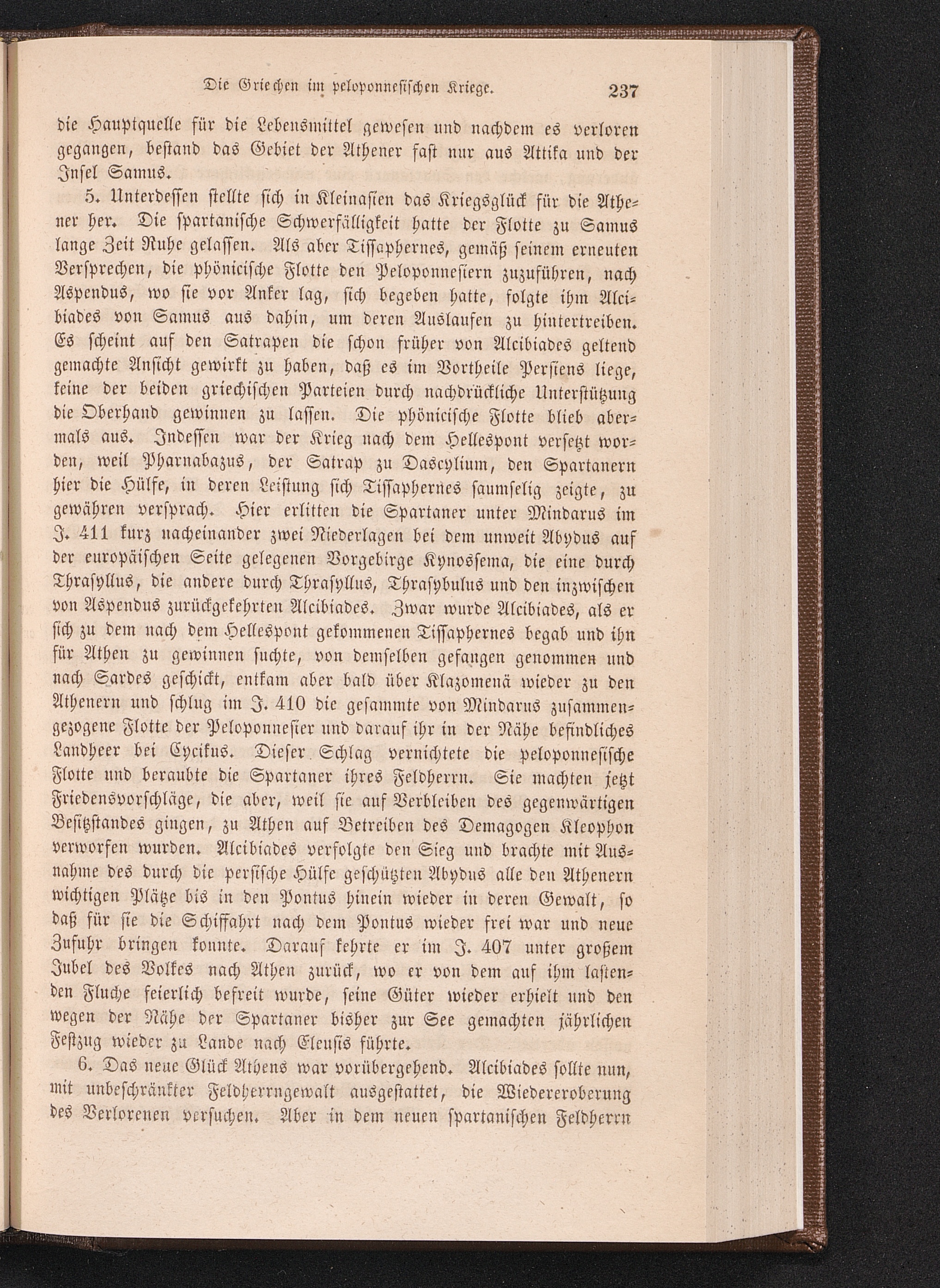 Die Griechen im peloponnesischen Kriege. 237

die Hauptquelle für die Lebensmittel gewesen und nachdem es verloren gegangen, bestand das Gebiet der Athener fast nur aus Attika und der Insel Samus.

5. Unterdessen stellte sich in Kleinasien das Kriegsglück für die Athener her. Die spartanische Schwerfälligkeit hatte der Flotte zu Samus lange Zeit Ruhe gelassen. Als aber Tissaphernes, gemäß seinem erneuten Versprechen, die phönicische Flotte den Peloponnesiern zuzuführen, nach Aspendus, wo sie vor Anker lag, sich begeben hatte, folgte ihm Alcibiades von Samus aus dahin, um deren Auslaufen zu hintertreiben. Es scheint auf den Satrapen die schon früher von Alcibiades geltend gemachte Ansicht gewirkt zu haben, daß es im Vortheile Persiens liege, keine der beiden griechischen Parteien durch nachdrückliche Unterstützung die Oberhand gewinnen zu lassen. Die phönicische Flotte blieb abermals aus. Indessen war der Krieg nach dem Hellespont versetzt worden, weil Pharnabazus, der Satrap zu Dascylium, den Spartanern hier die Hülfe, in deren Leistung sich Tissaphernes saumselig zeigte, zu gewähren versprach. Hier erlitten die Spartaner unter Mindarus im J. 411 kurz nacheinander zwei Niederlagen bei dem unweit Abydus auf der europäischen Seite gelegenen Vorgebirge Kynossema, die eine durch Thrasyllus, die andere durch Thrasyllus, Thrasybulus und den inzwischen von Aspendus zurückgekehrten Alcibiades. Zwar wurde Alcibiades, als er sich zu dem nach dem Hellespont gekommenen Tissaphernes begab und ihn für Athen zu gewinnen suchte, von demselben gefangen genommen und nach Sardes geschickt, entkam aber bald über Klazomenä wieder zu den Athenern und schlug im J. 410 die gesammte von Mindarus zusammengezogene Flotte der Peloponnesier und darauf ihr in der Nähe befindliches Landheer bei Cycikus. Dieser Schlag vernichtete die peloponnesische Flotte und beraubte die Spartaner ihres Feldherrn. Sie machten jetzt Friedensvorschläge, die aber, weil sie auf Verbleiben des gegenwärtigen Besitzstandes gingen, zu Athen auf Betreiben des Demagogen Kleophon verworfen wurden. Alcibiades verfolgte den Sieg und brachte mit Ausnahme des durch die persische Hülfe geschützten Abydus alle den Athenern wichtigen Plätze bis in den Pontus hinein wieder in deren Gewalt, so daß für sie die Schiffahrt nach dem Pontus wieder frei war und neue Zufuhr bringen konnte. Darauf kehrte er im J. 407 unter großem Jubel des Volkes nach Athen zurück, wo er von dem auf ihm lastenden Fluche feierlich befreit wurde, seine Güter wieder erhielt und den wegen der Nähe der Spartaner bisher zur See gemachten jährlichen Festzug wieder zu Lande nach Eleusis führte.

6. Das neue Glück Athens war vorübergehend. Alcibiades sollte nun, mit unbeschränkter Feldherrngewalt ausgestattet, die Wiedereroberung des Verlorenen versuchen. Aber in dem neuen spartanischen Feldherrn